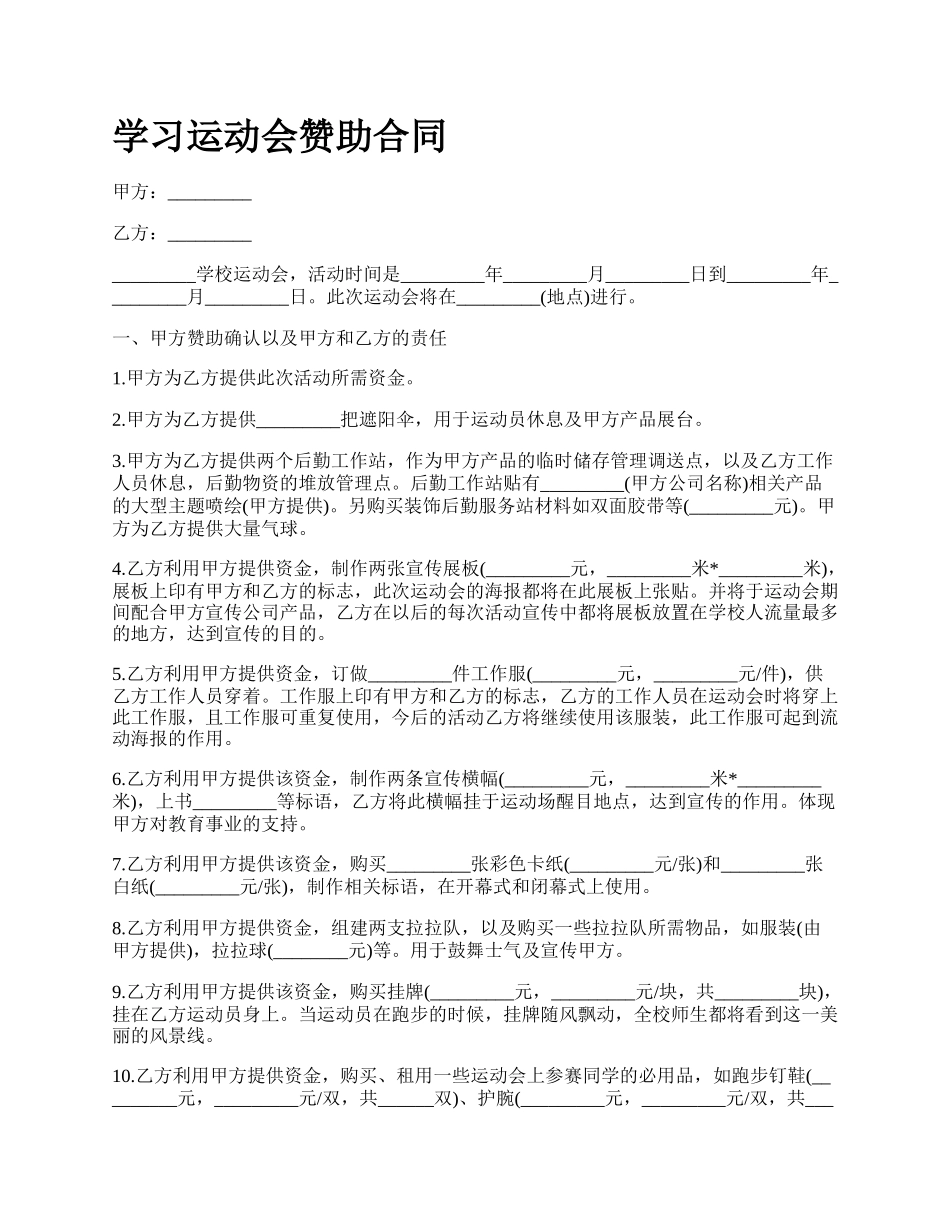 学习运动会赞助合同

甲方：_________

乙方：_________

_________学校运动会，活动时间是_________年_________月_________日到_________年_________月_________日。此次运动会将在_________(地点)进行。

一、甲方赞助确认以及甲方和乙方的责任

1.甲方为乙方提供此次活动所需资金。

2.甲方为乙方提供_________把遮阳伞，用于运动员休息及甲方产品展台。

3.甲方为乙方提供两个后勤工作站，作为甲方产品的临时储存管理调送点，以及乙方工作人员休息，后勤物资的堆放管理点。后勤工作站贴有_________(甲方公司名称)相关产品的大型主题喷绘(甲方提供)。另购买装饰后勤服务站材料如双面胶带等(_________元)。甲方为乙方提供大量气球。

4.乙方利用甲方提供资金，制作两张宣传展板(_________元，_________米*_________米)，展板上印有甲方和乙方的标志，此次运动会的海报都将在此展板上张贴。并将于运动会期间配合甲方宣传公司产品，乙方在以后的每次活动宣传中都将展板放置在学校人流量最多的地方，达到宣传的目的。

5.乙方利用甲方提供资金，订做_________件工作服(_________元，_________元/件)，供乙方工作人员穿着。工作服上印有甲方和乙方的标志，乙方的工作人员在运动会时将穿上此工作服，且工作服可重复使用，今后的活动乙方将继续使用该服装，此工作服可起到流动海报的作用。

6.乙方利用甲方提供该资金，制作两条宣传横幅(_________元，_________米*_________米)，上书_________等标语，乙方将此横幅挂于运动场醒目地点，达到宣传的作用。体现甲方对教育事业的支持。

7.乙方利用甲方提供该资金，购买_________张彩色卡纸(_________元/张)和_________张白纸(_________元/张)，制作相关标语，在开幕式和闭幕式上使用。

8.乙方利用甲方提供资金，组建两支拉拉队，以及购买一些拉拉队所需物品，如服装(由甲方提供)，拉拉球(________元)等。用于鼓舞士气及宣传甲方。

9.乙方利用甲方提供该资金，购买挂牌(_________元，_________元/块，共_________块)，挂在乙方运动员身上。当运动员在跑步的时候，挂牌随风飘动，全校师生都将看到这一美丽的风景线。

10.乙方利用甲方提供资金，购买、租用一些运动会上参赛同学的必用品，如跑步钉鞋(_________元，_________元/双，共______双)、护腕(_________元，_________元/双，共___